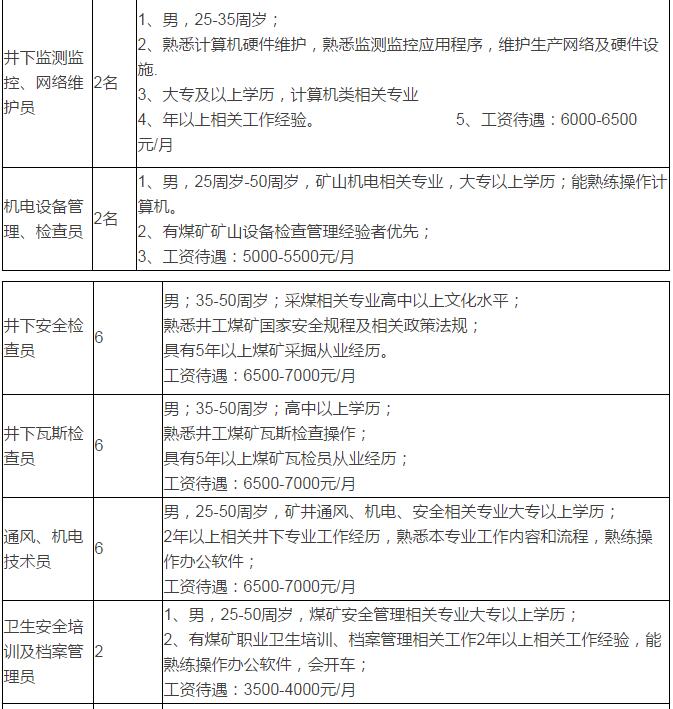 | 井下监测监控、网络维护员 | 2名 | 1、男，25-35周岁；<br>2、熟悉计算机硬件维护，熟悉监测监控应用程序，维护生产网络及硬件设施.<br>3、大专及以上学历，计算机类相关专业<br>4、年以上相关工作经验。 5、工资待遇：6000-6500元/月 |
|---|---|---|
| 机电设备管理、检查员 | 2名 | 1、男，25周岁-50周岁，矿山机电相关专业，大专以上学历；能熟练操作计算机。<br>2、有煤矿矿山设备检查管理经验者优先；<br>3、工资待遇：5000-5500元/月 |

| 井下安全检查员 | 6 | 男；35-50周岁；采煤相关专业高中以上文化水平；<br>熟悉井工煤矿国家安全规程及相关政策法规；<br>具有5年以上煤矿采掘从业经历。<br>工资待遇：6500-7000元/月 |
|---|---|---|
| 井下瓦斯检查员 | 6 | 男；35-50周岁；高中以上学历；<br>熟悉井工煤矿瓦斯检查操作；<br>具有5年以上煤矿瓦检员从业经历；<br>工资待遇：6500-7000元/月 |
| 通风、机电技术员 | 6 | 男，25-50周岁，矿井通风、机电、安全相关专业大专以上学历；<br>2年以上相关井下专业工作经历，熟悉本专业工作内容和流程，熟练操作办公软件；<br>工资待遇：6500-7000元/月 |
| 卫生安全培训及档案管理员 | 2 | 1、男，25-50周岁，煤矿安全管理相关专业大专以上学历；<br>2、有煤矿职业卫生培训、档案管理相关工作2年以上相关工作经验，能熟练操作办公软件，会开车；<br>工资待遇：3500-4000元/月 |